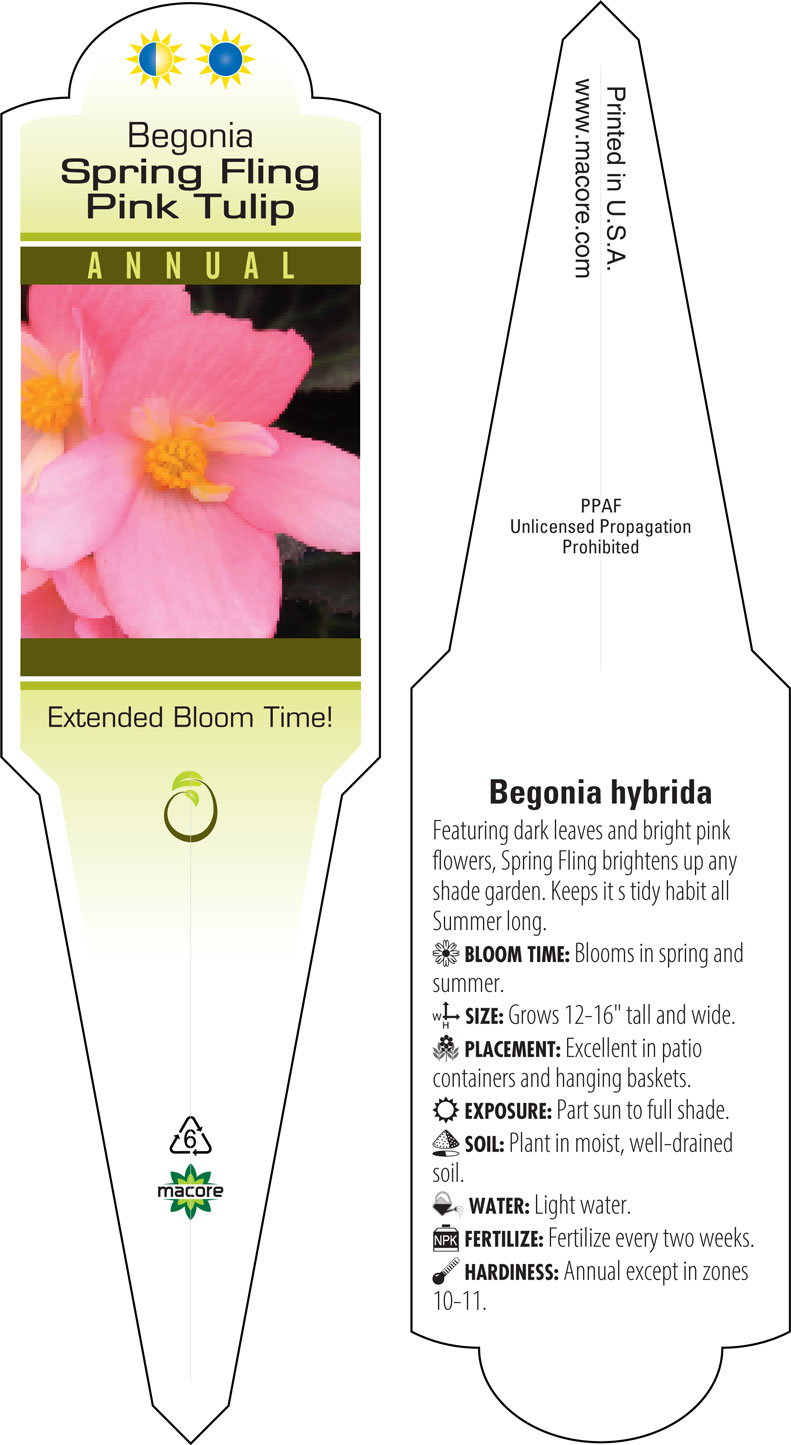 Begonia
Spring Fling
Pink Tulip

ANNUAL

Extended Bloom Time!

6
macore

Printed in U.S.A.
www.macore.com

PPAF
Unlicensed Propagation
Prohibited

Begonia hybrida

Featuring dark leaves and bright pink flowers, Spring Fling brightens up any shade garden. Keeps it s tidy habit all Summer long.

BLOOM TIME: Blooms in spring and summer.

W H SIZE: Grows 12-16" tall and wide.

PLACEMENT: Excellent in patio containers and hanging baskets.

EXPOSURE: Part sun to full shade.

SOIL: Plant in moist, well-drained soil.

WATER: Light water.

NPK FERTILIZE: Fertilize every two weeks.

HARDINESS: Annual except in zones 10-11.